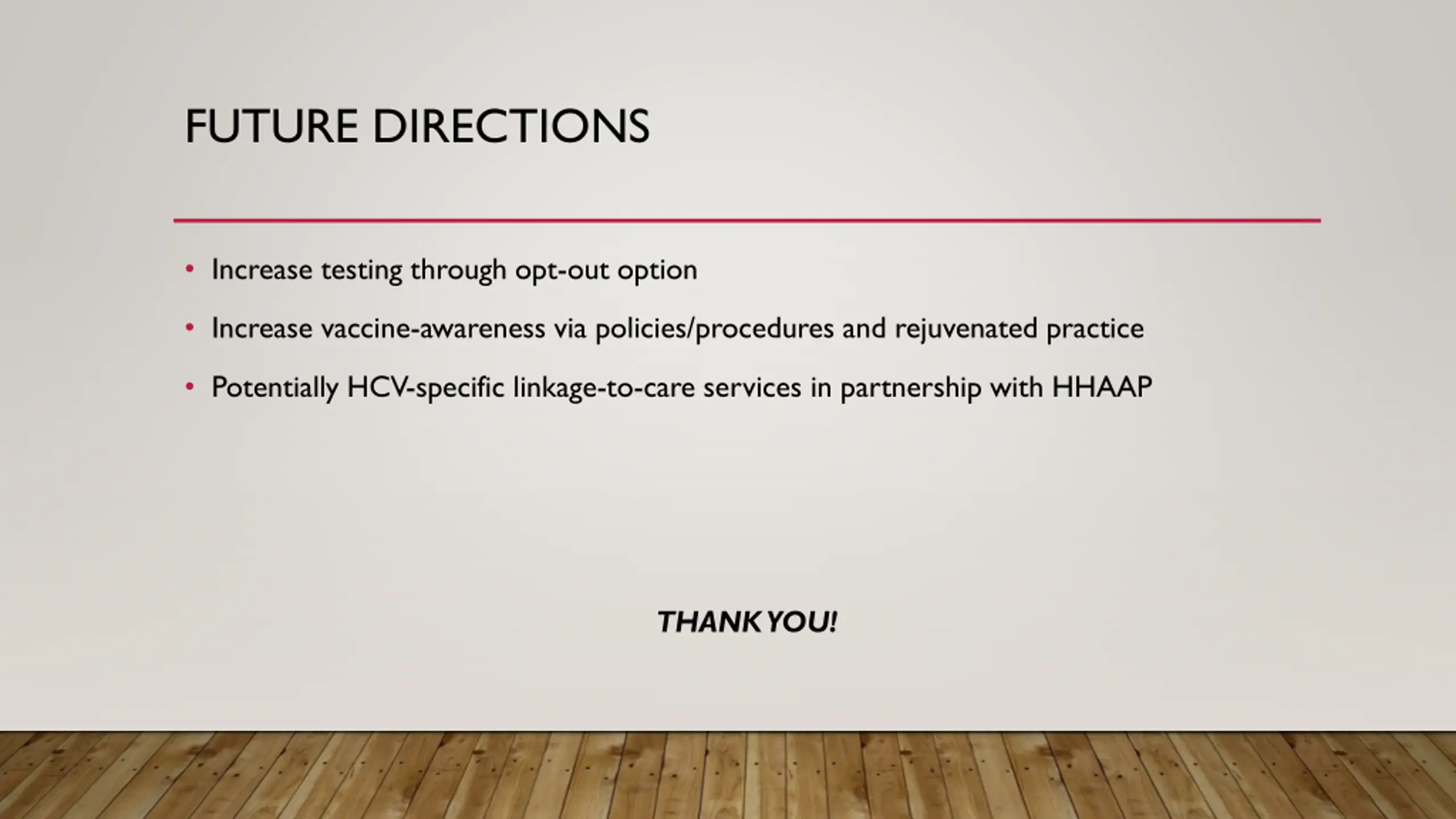 FUTURE DIRECTIONS

• Increase testing through opt-out option
• Increase vaccine-awareness via policies/procedures and rejuvenated practice
• Potentially HCV-specific linkage-to-care services in partnership with HHAAP

THANK YOU!